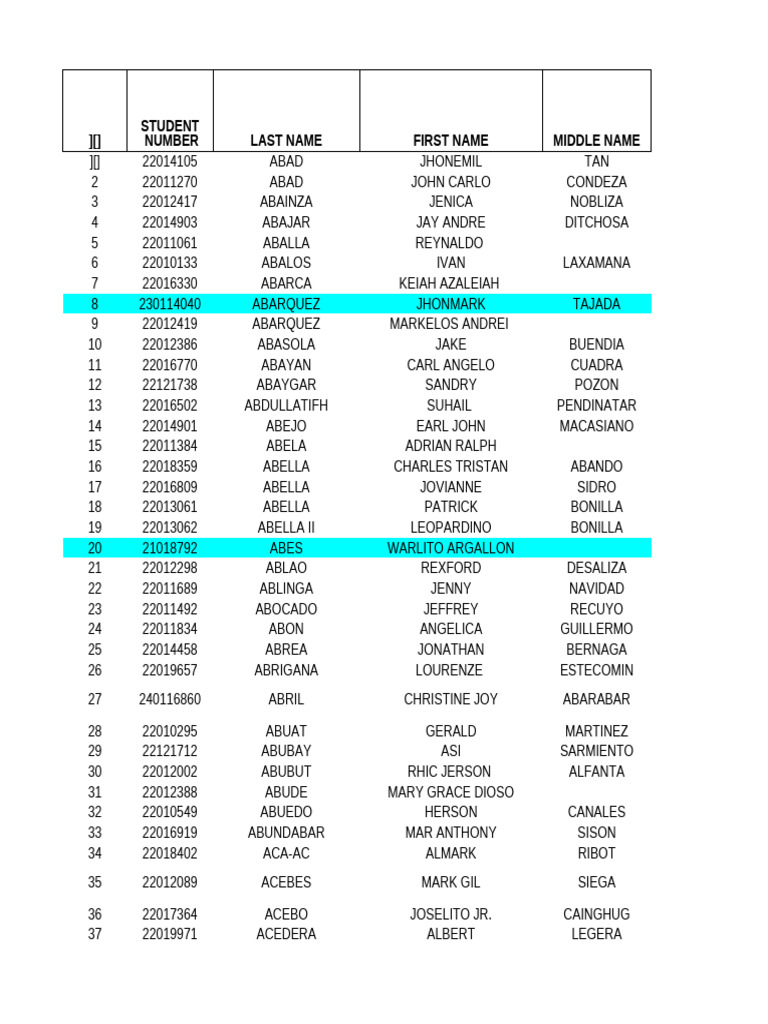 | ][] | STUDENT NUMBER | LAST NAME | FIRST NAME | MIDDLE NAME |
|---|---|---|---|---|
| ][] | 22014105 | ABAD | JHONEMIL | TAN |
| 2 | 22011270 | ABAD | JOHN CARLO | CONDEZA |
| 3 | 22012417 | ABAINZA | JENICA | NOBLIZA |
| 4 | 22014903 | ABAJAR | JAY ANDRE | DITCHOSA |
| 5 | 22011061 | ABALLA | REYNALDO | |
| 6 | 22010133 | ABALOS | IVAN | LAXAMANA |
| 7 | 22016330 | ABARCA | KEIAH AZALEIAH | |
| 8 | 230114040 | ABARQUEZ | JHONMARK | TAJADA |
| 9 | 22012419 | ABARQUEZ | MARKELOS ANDREI | |
| 10 | 22012386 | ABASOLA | JAKE | BUENDIA |
| 11 | 22016770 | ABAYAN | CARL ANGELO | CUADRA |
| 12 | 22121738 | ABAYGAR | SANDRY | POZON |
| 13 | 22016502 | ABDULLATIFH | SUHAIL | PENDINATAR |
| 14 | 22014901 | ABEJO | EARL JOHN | MACASIANO |
| 15 | 22011384 | ABELA | ADRIAN RALPH | |
| 16 | 22018359 | ABELLA | CHARLES TRISTAN | ABANDO |
| 17 | 22016809 | ABELLA | JOVIANNE | SIDRO |
| 18 | 22013061 | ABELLA | PATRICK | BONILLA |
| 19 | 22013062 | ABELLA II | LEOPARDINO | BONILLA |
| 20 | 21018792 | ABES | WARLITO ARGALLON | |
| 21 | 22012298 | ABLAO | REXFORD | DESALIZA |
| 22 | 22011689 | ABLINGA | JENNY | NAVIDAD |
| 23 | 22011492 | ABOCADO | JEFFREY | RECUYO |
| 24 | 22011834 | ABON | ANGELICA | GUILLERMO |
| 25 | 22014458 | ABREA | JONATHAN | BERNAGA |
| 26 | 22019657 | ABRIGANA | LOURENZE | ESTECOMIN |
| 27 | 240116860 | ABRIL | CHRISTINE JOY | ABARABAR |
| 28 | 22010295 | ABUAT | GERALD | MARTINEZ |
| 29 | 22121712 | ABUBAY | ASI | SARMIENTO |
| 30 | 22012002 | ABUBUT | RHIC JERSON | ALFANTA |
| 31 | 22012388 | ABUDE | MARY GRACE DIOSO | |
| 32 | 22010549 | ABUEDO | HERSON | CANALES |
| 33 | 22016919 | ABUNDABAR | MAR ANTHONY | SISON |
| 34 | 22018402 | ACA-AC | ALMARK | RIBOT |
| 35 | 22012089 | ACEBES | MARK GIL | SIEGA |
| 36 | 22017364 | ACEBO | JOSELITO JR. | CAINGHUG |
| 37 | 22019971 | ACEDERA | ALBERT | LEGERA |